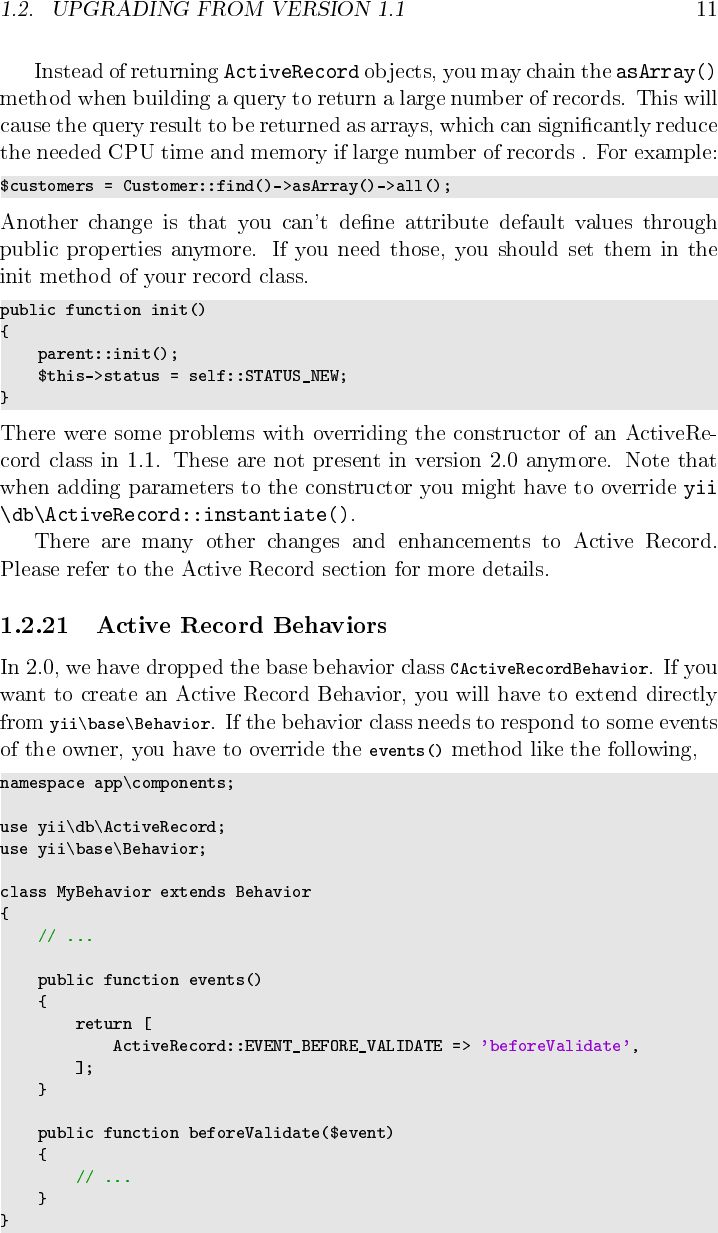 1.2. UPGRADING FROM VERSION 1.1 11

Instead of returning ActiveRecord objects, you may chain the asArray() method when building a query to return a large number of records. This will cause the query result to be returned as arrays, which can significantly reduce the needed CPU time and memory if large number of records . For example:

$customers = Customer::find()->asArray()->all();

Another change is that you can't define attribute default values through public properties anymore. If you need those, you should set them in the init method of your record class.

public function init()
{
    parent::init();
    $this->status = self::STATUS_NEW;
}

There were some problems with overriding the constructor of an ActiveRecord class in 1.1. These are not present in version 2.0 anymore. Note that when adding parameters to the constructor you might have to override yii\db\ActiveRecord::instantiate().

There are many other changes and enhancements to Active Record. Please refer to the Active Record section for more details.

1.2.21 Active Record Behaviors

In 2.0, we have dropped the base behavior class CActiveRecordBehavior. If you want to create an Active Record Behavior, you will have to extend directly from yii\base\Behavior. If the behavior class needs to respond to some events of the owner, you have to override the events() method like the following,

namespace app\components;

use yii\db\ActiveRecord;
use yii\base\Behavior;

class MyBehavior extends Behavior
{
    // ...

    public function events()
    {
        return [
            ActiveRecord::EVENT_BEFORE_VALIDATE => 'beforeValidate',
        ];
    }

    public function beforeValidate($event)
    {
        // ...
    }
}